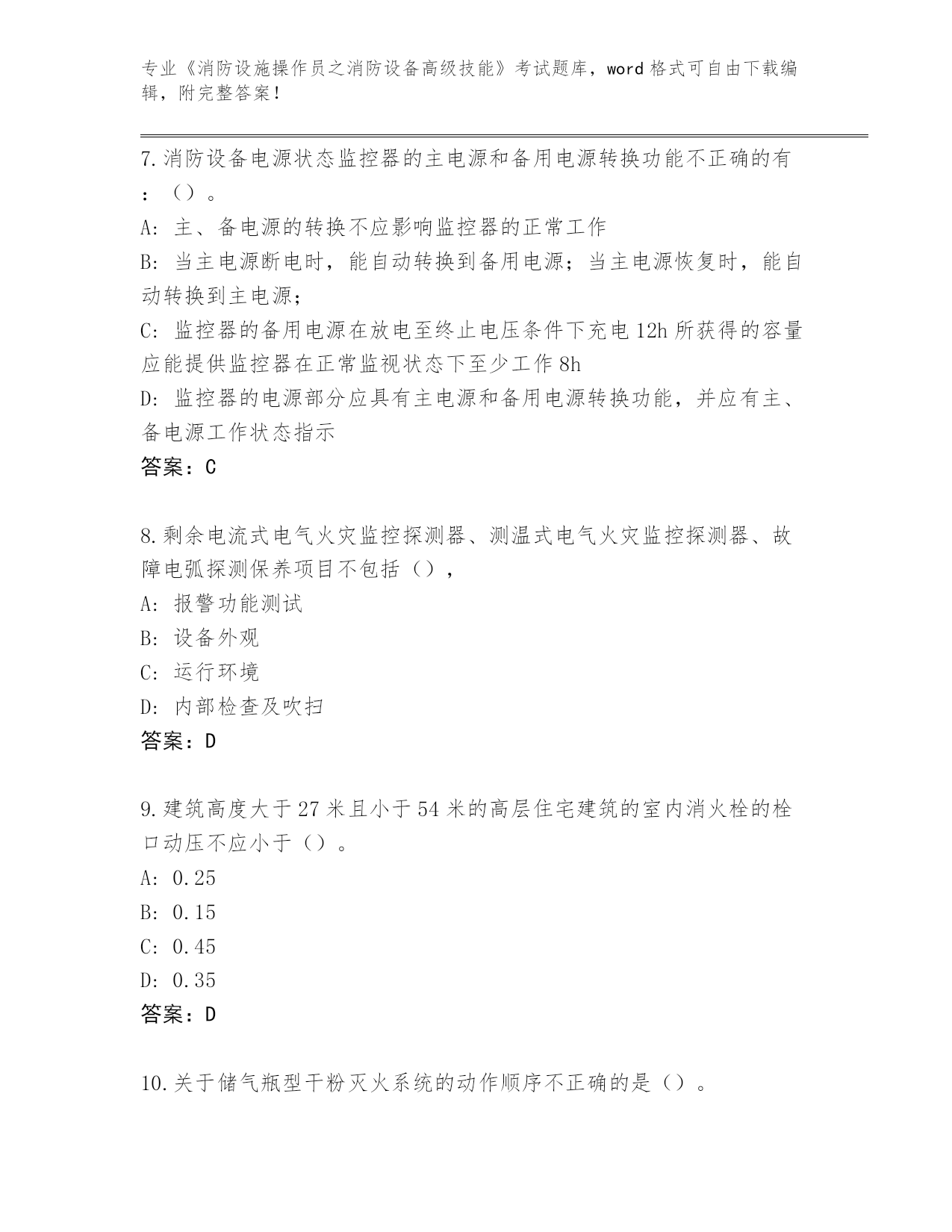 专业《消防设施操作员之消防设备高级技能》考试题库，word 格式可自由下载编辑，附完整答案！

7.消防设备电源状态监控器的主电源和备用电源转换功能不正确的有：（）。

A: 主、备电源的转换不应影响监控器的正常工作

B: 当主电源断电时，能自动转换到备用电源；当主电源恢复时，能自动转换到主电源；

C: 监控器的备用电源在放电至终止电压条件下充电 12h 所获得的容量应能提供监控器在正常监视状态下至少工作 8h

D: 监控器的电源部分应具有主电源和备用电源转换功能，并应有主、备电源工作状态指示

答案：C

8.剩余电流式电气火灾监控探测器、测温式电气火灾监控探测器、故障电弧探测保养项目不包括（），

A: 报警功能测试

B: 设备外观

C: 运行环境

D: 内部检查及吹扫

答案：D

9.建筑高度大于 27 米且小于 54 米的高层住宅建筑的室内消火栓的栓口动压不应小于（）。

A: 0.25

B: 0.15

C: 0.45

D: 0.35

答案：D

10.关于储气瓶型干粉灭火系统的动作顺序不正确的是（）。